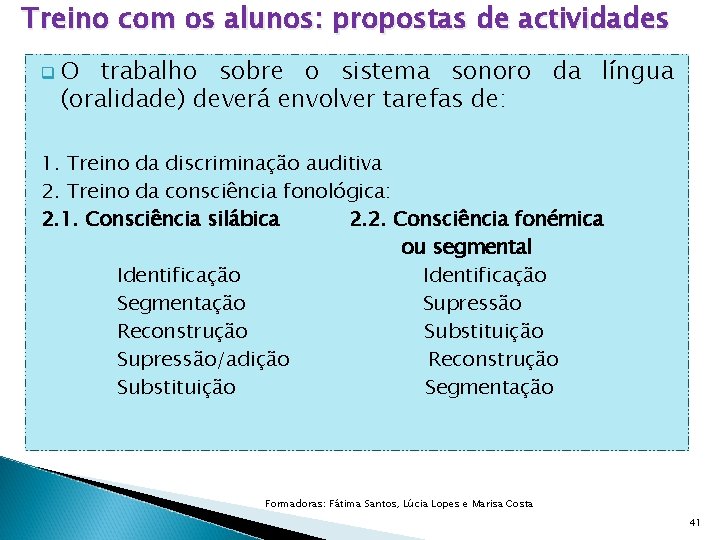 Treino com os alunos: propostas de actividades

O trabalho sobre o sistema sonoro da língua (oralidade) deverá envolver tarefas de:

1. Treino da discriminação auditiva
2. Treino da consciência fonológica:

2.1. Consciência silábica

Identificação
Segmentação
Reconstrução
Supressão/adição
Substituição

2.2. Consciência fonémica ou segmental

Identificação
Supressão
Substituição
Reconstrução
Segmentação

Formadoras: Fátima Santos, Lúcia Lopes e Marisa Costa

41